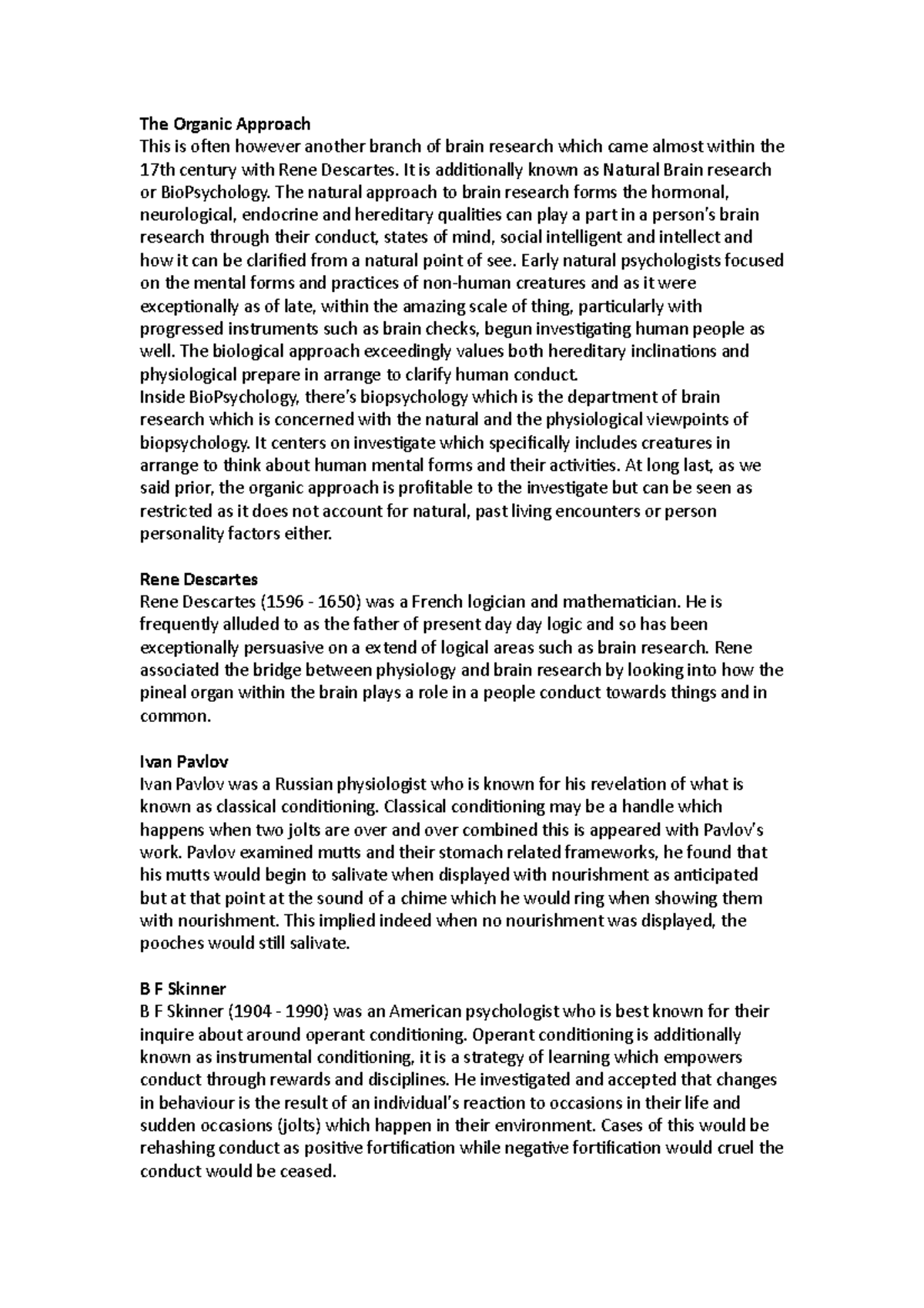 The Organic Approach
This is often however another branch of brain research which came almost within the 17th century with Rene Descartes. It is additionally known as Natural Brain research or BioPsychology. The natural approach to brain research forms the hormonal, neurological, endocrine and hereditary qualities can play a part in a person's brain research through their conduct, states of mind, social intelligent and intellect and how it can be clarified from a natural point of see. Early natural psychologists focused on the mental forms and practices of non-human creatures and as it were exceptionally as of late, within the amazing scale of thing, particularly with progressed instruments such as brain checks, begun investigating human people as well. The biological approach exceedingly values both hereditary inclinations and physiological prepare in arrange to clarify human conduct.
Inside BioPsychology, there's biopsychology which is the department of brain research which is concerned with the natural and the physiological viewpoints of biopsychology. It centers on investigate which specifically includes creatures in arrange to think about human mental forms and their activities. At long last, as we said prior, the organic approach is profitable to the investigate but can be seen as restricted as it does not account for natural, past living encounters or person personality factors either.

Rene Descartes
Rene Descartes (1596 - 1650) was a French logician and mathematician. He is frequently alluded to as the father of present day day logic and so has been exceptionally persuasive on a extend of logical areas such as brain research. Rene associated the bridge between physiology and brain research by looking into how the pineal organ within the brain plays a role in a people conduct towards things and in common.

Ivan Pavlov
Ivan Pavlov was a Russian physiologist who is known for his revelation of what is known as classical conditioning. Classical conditioning may be a handle which happens when two jolts are over and over combined this is appeared with Pavlov's work. Pavlov examined mutts and their stomach related frameworks, he found that his mutts would begin to salivate when displayed with nourishment as anticipated but at that point at the sound of a chime which he would ring when showing them with nourishment. This implied indeed when no nourishment was displayed, the pooches would still salivate.

B F Skinner
B F Skinner (1904 - 1990) was an American psychologist who is best known for their inquire about around operant conditioning. Operant conditioning is additionally known as instrumental conditioning, it is a strategy of learning which empowers conduct through rewards and disciplines. He investigated and accepted that changes in behaviour is the result of an individual's reaction to occasions in their life and sudden occasions (jolts) which happen in their environment. Cases of this would be rehashing conduct as positive fortification while negative fortification would cruel the conduct would be ceased.